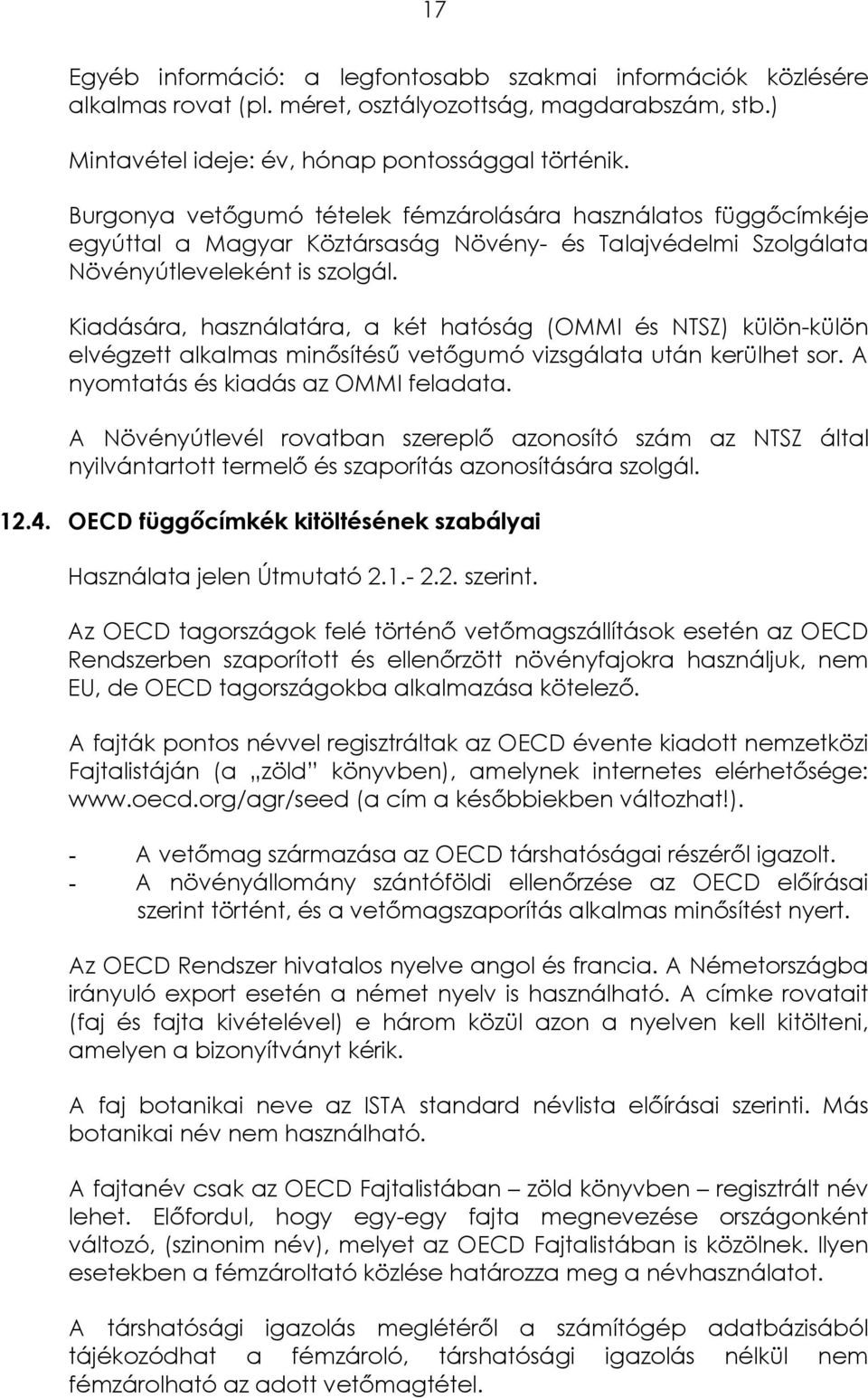 17

Egyéb információ: a legfontosabb szakmai információk közlésére alkalmas rovat (pl. méret, osztályozottság, magdarabszám, stb.)

Mintavétel ideje: év, hónap pontossággal történik.

Burgonya vetőgumó tételek fémzárolására használatos függőcímkéje egyúttal a Magyar Köztársaság Növény- és Talajvédelmi Szolgálata Növényútleveleként is szolgál.

Kiadására, használatára, a két hatóság (OMMI és NTSZ) külön-külön elvégzett alkalmas minősítésű vetőgumó vizsgálata után kerülhet sor. A nyomtatás és kiadás az OMMI feladata.

A Növényútlevél rovatban szereplő azonosító szám az NTSZ által nyilvántartott termelő és szaporítás azonosítására szolgál.

12.4. OECD függőcímkék kitöltésének szabályai

Használata jelen Útmutató 2.1.- 2.2. szerint.

Az OECD tagországok felé történő vetőmagszállítások esetén az OECD Rendszerben szaporított és ellenőrzött növényfajokra használjuk, nem EU, de OECD tagországokba alkalmazása kötelező.

A fajták pontos névvel regisztráltak az OECD évente kiadott nemzetközi Fajtalistáján (a „zöld" könyvben), amelynek internetes elérhetősége: www.oecd.org/agr/seed (a cím a későbbiekben változhat!).

- A vetőmag származása az OECD társhatóságai részéről igazolt.
- A növényállomány szántóföldi ellenőrzése az OECD előírásai szerint történt, és a vetőmagszaporítás alkalmas minősítést nyert.

Az OECD Rendszer hivatalos nyelve angol és francia. A Németországba irányuló export esetén a német nyelv is használható. A címke rovatait (faj és fajta kivételével) e három közül azon a nyelven kell kitölteni, amelyen a bizonyítványt kérik.

A faj botanikai neve az ISTA standard névlista előírásai szerinti. Más botanikai név nem használható.

A fajtanév csak az OECD Fajtalistában – zöld könyvben – regisztrált név lehet. Előfordul, hogy egy-egy fajta megnevezése országonként változó, (szinonim név), melyet az OECD Fajtalistában is közölnek. Ilyen esetekben a fémzároltató közlése határozza meg a névhasználatot.

A társhatósági igazolás meglétéről a számítógép adatbázisából tájékozódhat a fémzároló, társhatósági igazolás nélkül nem fémzárolható az adott vetőmagtétel.